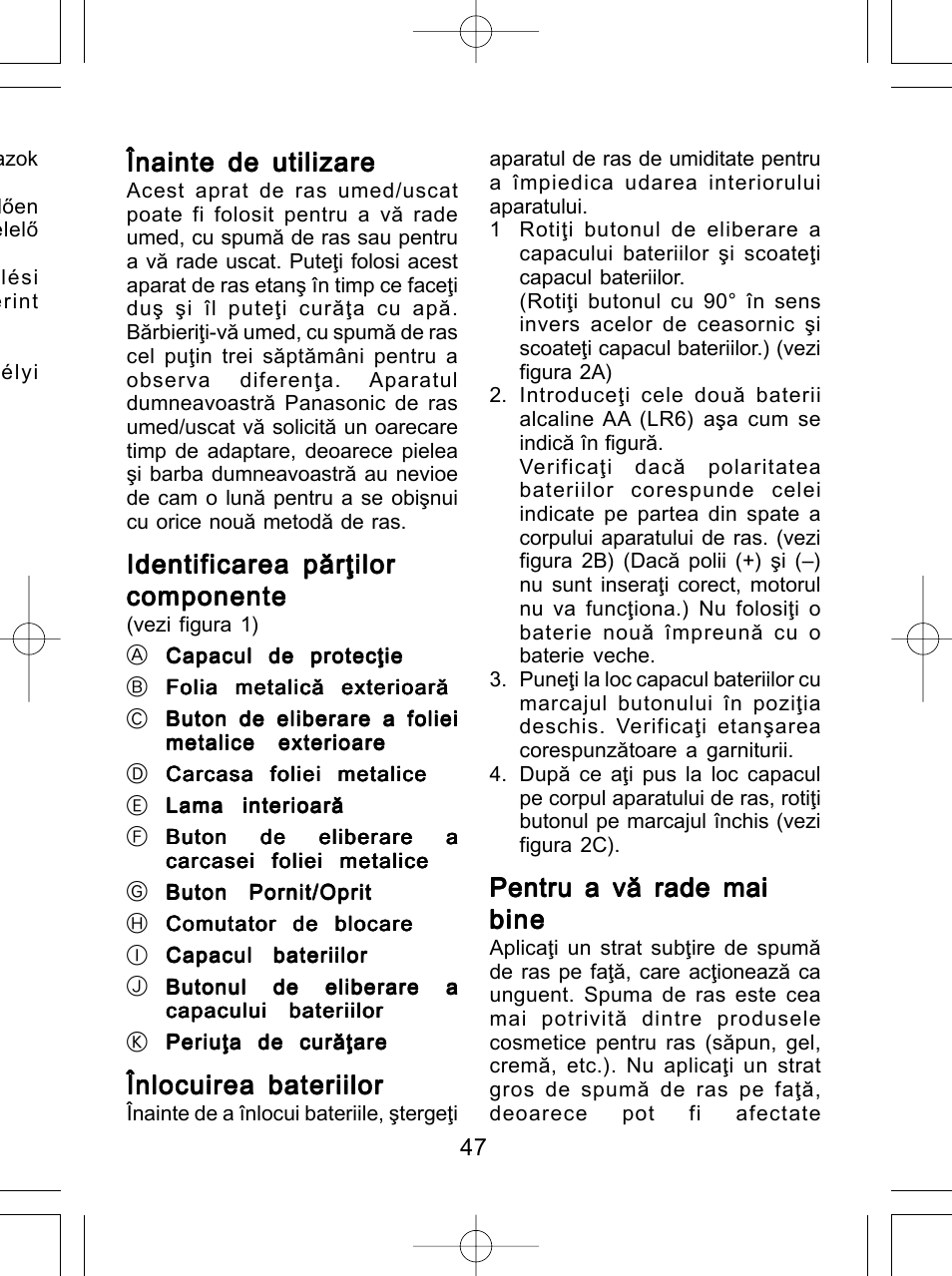 azok

lően elelő

lési erint

élyi

Înainte de utilizare
Acest aprat de ras umed/uscat poate fi folosit pentru a vă rade umed, cu spumă de ras sau pentru a vă rade uscat. Puteţi folosi acest aparat de ras etanş în timp ce faceţi duş şi îl puteţi curăţa cu apă. Bărbieriţi-vă umed, cu spumă de ras cel puţin trei săptămâni pentru a observa diferenţa. Aparatul dumneavoastră Panasonic de ras umed/uscat vă solicită un oarecare timp de adaptare, deoarece pielea şi barba dumneavoastră au nevioe de cam o lună pentru a se obişnui cu orice nouă metodă de ras.

Identificarea părţilor componente
(vezi figura 1)
Ⓐ Capacul de protecţie
Ⓑ Folia metalică exterioară
Ⓒ Buton de eliberare a foliei metalice exterioare
Ⓓ Carcasa foliei metalice
Ⓔ Lama interioară
Ⓕ Buton de eliberare a carcasei foliei metalice
Ⓖ Buton Pornit/Oprit
Ⓗ Comutator de blocare
Ⓘ Capacul bateriilor
Ⓙ Butonul de eliberare a capacului bateriilor
Ⓚ Periuţa de curăţare

Înlocuirea bateriilor
Înainte de a înlocui bateriile, ştergeţi aparatul de ras de umiditate pentru a împiedica udarea interiorului aparatului.
1 Rotiţi butonul de eliberare a capacului bateriilor şi scoateţi capacul bateriilor.
(Rotiţi butonul cu 90° în sens invers acelor de ceasornic şi scoateţi capacul bateriilor.) (vezi figura 2A)
2. Introduceţi cele două baterii alcaline AA (LR6) aşa cum se indică în figură.
Verificaţi dacă polaritatea bateriilor corespunde celei indicate pe partea din spate a corpului aparatului de ras. (vezi figura 2B) (Dacă polii (+) şi (–) nu sunt inseraţi corect, motorul nu va funcţiona.) Nu folosiţi o baterie nouă împreună cu o baterie veche.
3. Puneţi la loc capacul bateriilor cu marcajul butonului în poziţia deschis. Verificaţi etanşarea corespunzătoare a garniturii.
4. După ce aţi pus la loc capacul pe corpul aparatului de ras, rotiţi butonul pe marcajul închis (vezi figura 2C).

Pentru a vă rade mai bine
Aplicaţi un strat subţire de spumă de ras pe faţă, care acţionează ca unguent. Spuma de ras este cea mai potrivită dintre produsele cosmetice pentru ras (săpun, gel, cremă, etc.). Nu aplicaţi un strat gros de spumă de ras pe faţă, deoarece pot fi afectate

47